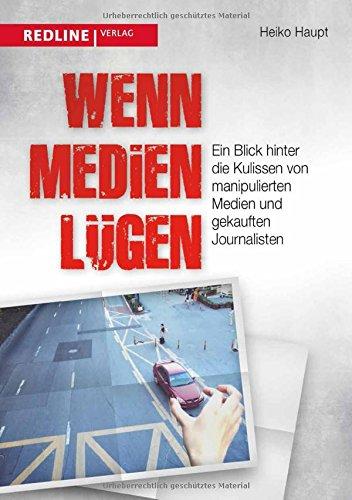 Urheberrechtlich geschütztes Material

REDLINE | VERLAG

Heiko Haupt

WENN MEDIEN LÜGEN

Ein Blick hinter die Kulissen von manipulierten Medien und gekauften Journalisten

Urheberrechtlich geschütztes Material